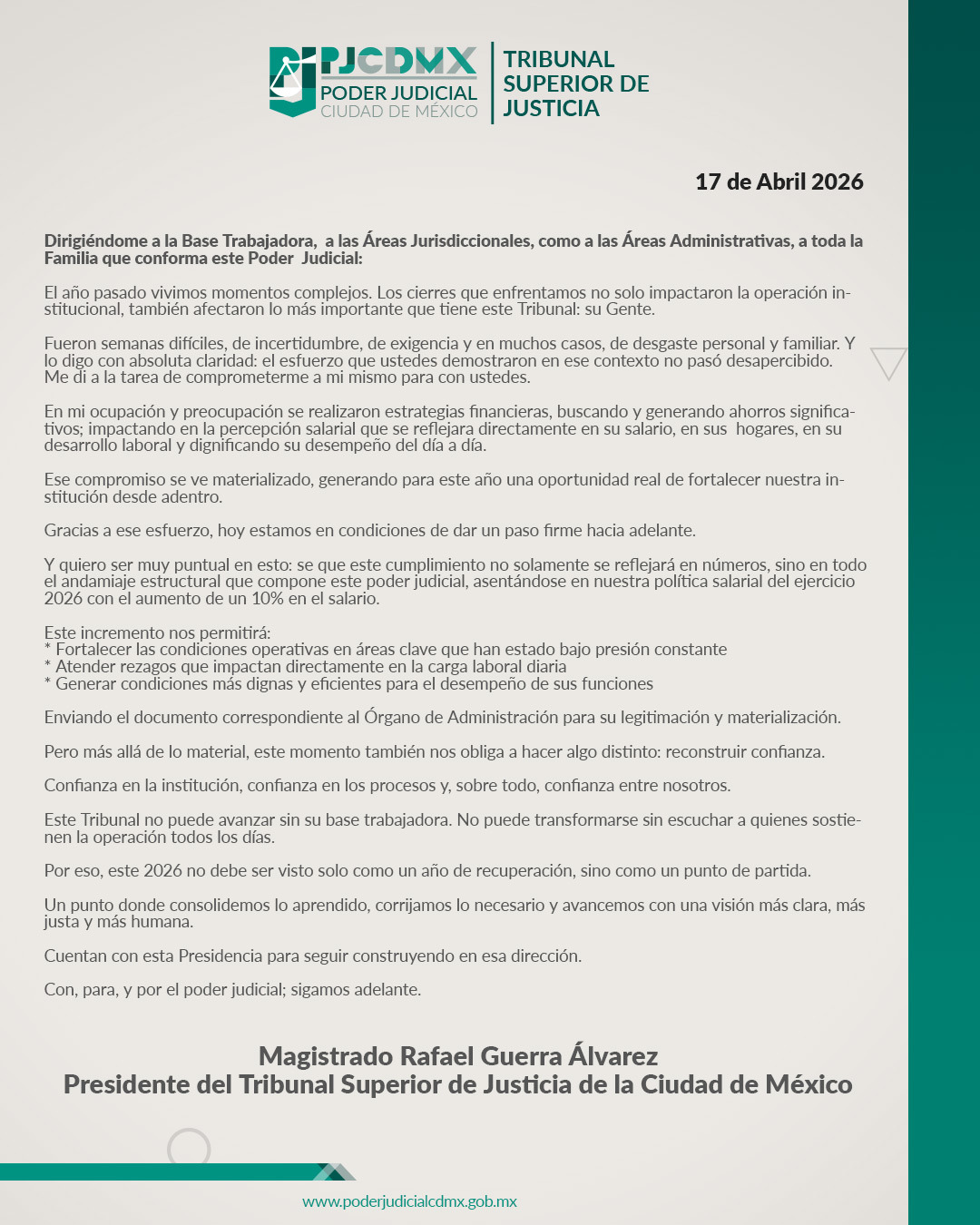 PJCDMX
PODER JUDICIAL
CIUDAD DE MÉXICO
TRIBUNAL SUPERIOR DE JUSTICIA

17 de Abril 2026

Dirigiéndome a la Base Trabajadora, a las Áreas Jurisdiccionales, como a las Áreas Administrativas, a toda la Familia que conforma este Poder Judicial:

El año pasado vivimos momentos complejos. Los cierres que enfrentamos no solo impactaron la operación institucional, también afectaron lo más importante que tiene este Tribunal: su Gente.

Fueron semanas difíciles, de incertidumbre, de exigencia y en muchos casos, de desgaste personal y familiar. Y lo digo con absoluta claridad: el esfuerzo que ustedes demostraron en ese contexto no pasó desapercibido. Me di a la tarea de comprometerme a mi mismo para con ustedes.

En mi ocupación y preocupación se realizaron estrategias financieras, buscando y generando ahorros significativos; impactando en la percepción salarial que se reflejara directamente en su salario, en sus hogares, en su desarrollo laboral y dignificando su desempeño del día a día.

Ese compromiso se ve materializado, generando para este año una oportunidad real de fortalecer nuestra institución desde adentro.

Gracias a ese esfuerzo, hoy estamos en condiciones de dar un paso firme hacia adelante.

Y quiero ser muy puntual en esto: se que este cumplimiento no solamente se reflejará en números, sino en todo el andamiaje estructural que compone este poder judicial, asentándose en nuestra política salarial del ejercicio 2026 con el aumento de un 10% en el salario.

Este incremento nos permitirá:
* Fortalecer las condiciones operativas en áreas clave que han estado bajo presión constante
* Atender rezagos que impactan directamente en la carga laboral diaria
* Generar condiciones más dignas y eficientes para el desempeño de sus funciones

Enviando el documento correspondiente al Órgano de Administración para su legitimación y materialización.

Pero más allá de lo material, este momento también nos obliga a hacer algo distinto: reconstruir confianza.

Confianza en la institución, confianza en los procesos y, sobre todo, confianza entre nosotros.

Este Tribunal no puede avanzar sin su base trabajadora. No puede transformarse sin escuchar a quienes sostienen la operación todos los días.

Por eso, este 2026 no debe ser visto solo como un año de recuperación, sino como un punto de partida.

Un punto donde consolidemos lo aprendido, corrijamos lo necesario y avancemos con una visión más clara, más justa y más humana.

Cuentan con esta Presidencia para seguir construyendo en esa dirección.

Con, para, y por el poder judicial; sigamos adelante.

Magistrado Rafael Guerra Álvarez
Presidente del Tribunal Superior de Justicia de la Ciudad de México

www.poderjudicialcdmx.gob.mx